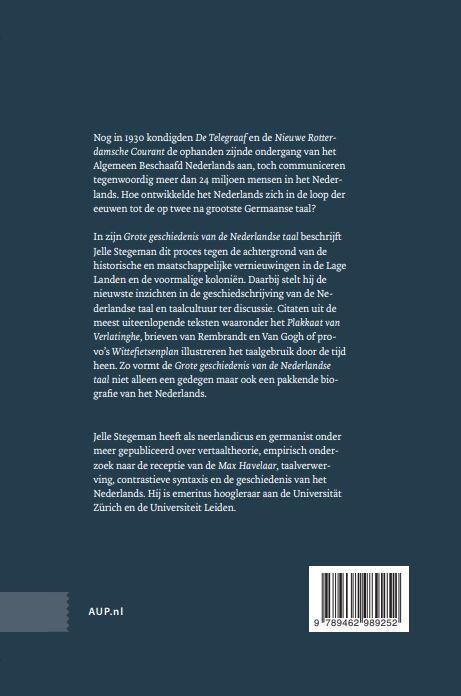 Nog in 1930 kondigden De Telegraaf en de Nieuwe Rotterdamsche Courant de ophanden zijnde ondergang van het Algemeen Beschaafd Nederlands aan, toch communiceren tegenwoordig meer dan 24 miljoen mensen in het Nederlands. Hoe ontwikkelde het Nederlands zich in de loop der eeuwen tot de op twee na grootste Germaanse taal?

In zijn Grote geschiedenis van de Nederlandse taal beschrijft Jelle Stegeman dit proces tegen de achtergrond van de historische en maatschappelijke vernieuwingen in de Lage Landen en de voormalige koloniën. Daarbij stelt hij de nieuwste inzichten in de geschiedschrijving van de Nederlandse taal en taalcultuur ter discussie. Citaten uit de meest uiteenlopende teksten waaronder het Plakkaat van Verlatinghe, brieven van Rembrandt en Van Gogh of provo's Wittefietsenplan illustreren het taalgebruik door de tijd heen. Zo vormt de Grote geschiedenis van de Nederlandse taal niet alleen een gedegen maar ook een pakkende biografie van het Nederlands.

Jelle Stegeman heeft als neerlandicus en germanist onder meer gepubliceerd over vertaaltheorie, empirisch onderzoek naar de receptie van de Max Havelaar, taalverwerving, contrastieve syntaxis en de geschiedenis van het Nederlands. Hij is emeritus hoogleraar aan de Universität Zürich en de Universiteit Leiden.

AUP.nl

9 789462 989252